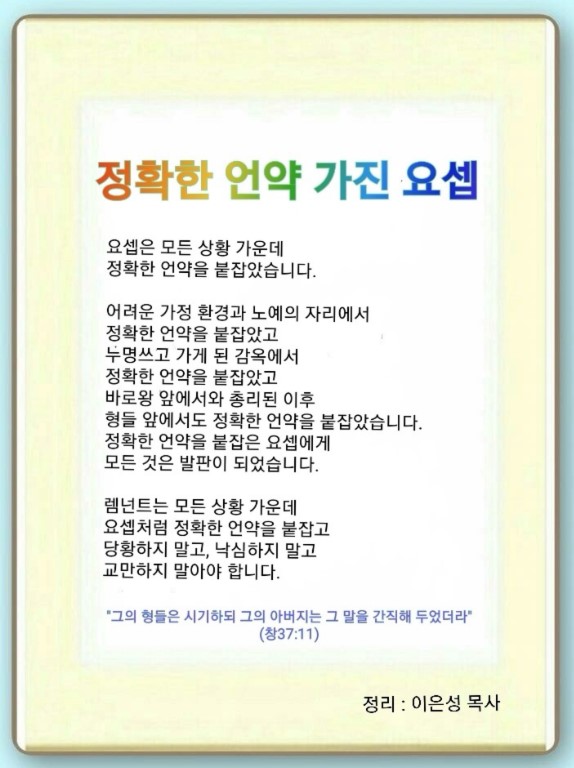 정확한 언약 가진 요셉

요셉은 모든 상황 가운데
정확한 언약을 붙잡았습니다.

어려운 가정 환경과 노예의 자리에서
정확한 언약을 붙잡았고
누명쓰고 가게 된 감옥에서
정확한 언약을 붙잡았고
바로왕 앞에서와 총리된 이후
형들 앞에서도 정확한 언약을 붙잡았습니다.
정확한 언약을 붙잡은 요셉에게
모든 것은 발판이 되었습니다.

렘넌트는 모든 상황 가운데
요셉처럼 정확한 언약을 붙잡고
당황하지 말고, 낙심하지 말고
교만하지 말아야 합니다.

"그의 형들은 시기하되 그의 아버지는 그 말을 간직해 두었더라"
(창37:11)

정리 : 이은성 목사